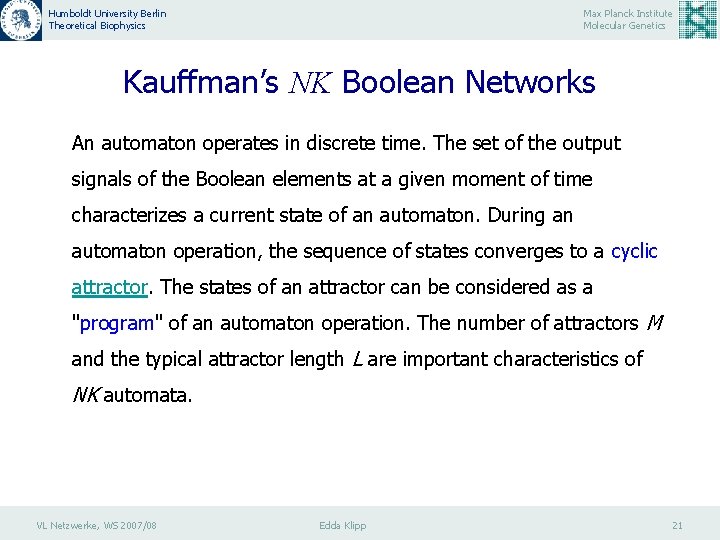 Humboldt University Berlin
Theoretical Biophysics

Max Planck Institute
Molecular Genetics

Kauffman's $NK$ Boolean Networks

An automaton operates in discrete time. The set of the output signals of the Boolean elements at a given moment of time characterizes a current state of an automaton. During an automaton operation, the sequence of states converges to a cyclic attractor. The states of an attractor can be considered as a "program" of an automaton operation. The number of attractors $M$ and the typical attractor length $L$ are important characteristics of $NK$ automata.

VL Netzwerke, WS 2007/08

Edda Klipp

21